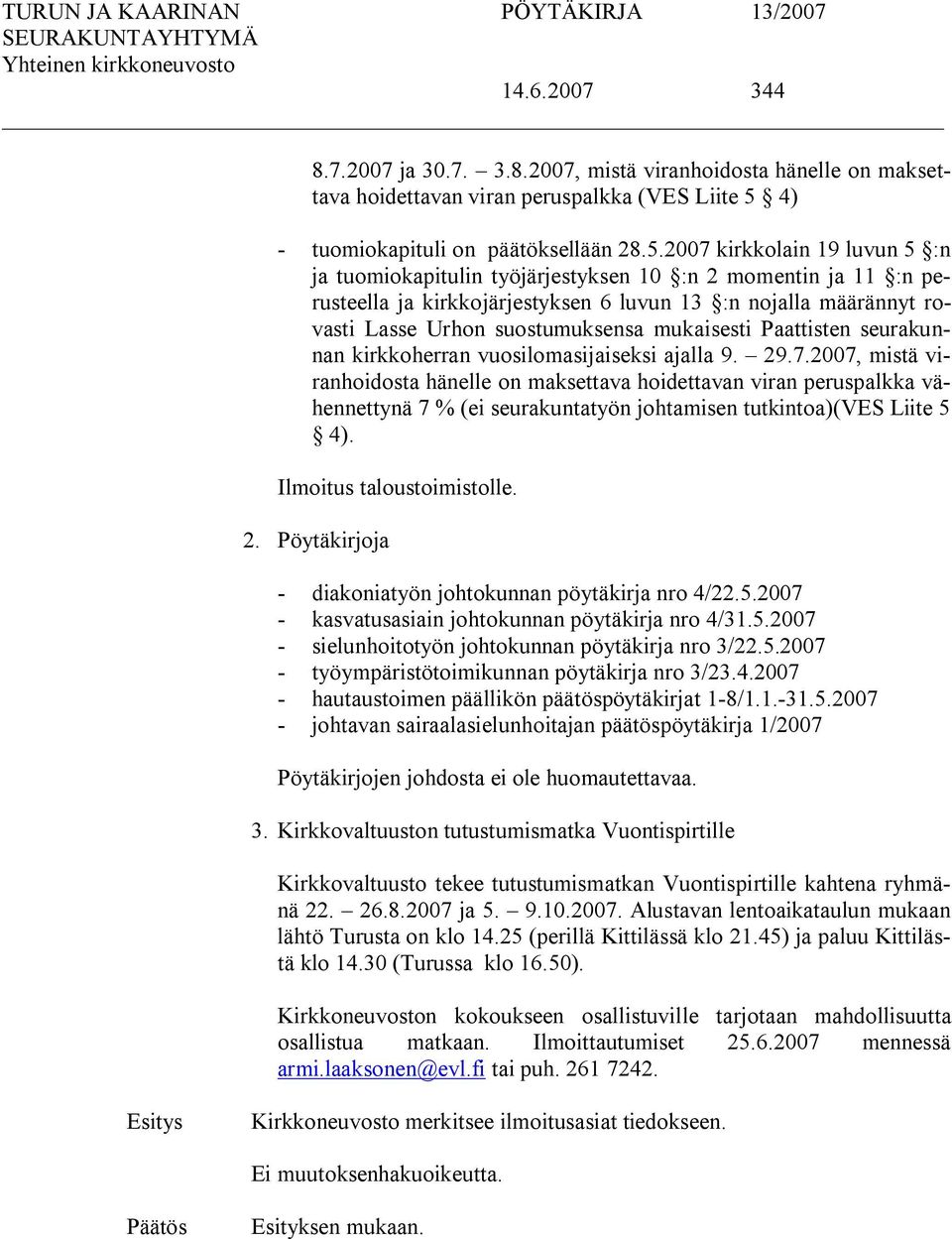 TURUN JA KAARINAN SEURAKUNTAYHTYMÄ
Yhteinen kirkkoneuvosto

PÖYTÄKIRJA 13/2007

14.6.2007 344

8.7.2007 ja 30.7. – 3.8.2007, mistä viranhoidosta hänelle on maksettava hoidettavan viran peruspalkka (VES Liite 5 § 4)

- tuomiokapituli on päätöksellään 28.5.2007 kirkkolain 19 luvun 5 §:n ja tuomiokapitulin työjärjestyksen 10 §:n 2 momentin ja 11 §:n perusteella ja kirkkojärjestyksen 6 luvun 13 §:n nojalla määrännyt rovasti Lasse Urhon suostumuksensa mukaisesti Paattisten seurakunnan kirkkoherran vuosilomasijaiseksi ajalla 9. – 29.7.2007, mistä viranhoidosta hänelle on maksettava hoidettavan viran peruspalkka vähennettynä 7 % (ei seurakuntatyön johtamisen tutkintoa)(VES Liite 5 § 4).

Ilmoitus taloustoimistolle.

2. Pöytäkirjoja

- diakoniatyön johtokunnan pöytäkirja nro 4/22.5.2007
- kasvatusasiain johtokunnan pöytäkirja nro 4/31.5.2007
- sielunhoitotyön johtokunnan pöytäkirja nro 3/22.5.2007
- työympäristötoimikunnan pöytäkirja nro 3/23.4.2007
- hautaustoimen päällikön päätöspöytäkirjat 1-8/1.1.-31.5.2007
- johtavan sairaalasielunhoitajan päätöspöytäkirja 1/2007

Pöytäkirjojen johdosta ei ole huomautettavaa.

3. Kirkkovaltuuston tutustumismatka Vuontispirtille

Kirkkovaltuusto tekee tutustumismatkan Vuontispirtille kahtena ryhmänä 22. – 26.8.2007 ja 5. – 9.10.2007. Alustavan lentoaikataulun mukaan lähtö Turusta on klo 14.25 (perillä Kittilässä klo 21.45) ja paluu Kittilästä klo 14.30 (Turussa klo 16.50).

Kirkkoneuvoston kokoukseen osallistuville tarjotaan mahdollisuutta osallistua matkaan. Ilmoittautumiset 25.6.2007 mennessä armi.laaksonen@evl.fi tai puh. 261 7242.

Esitys Kirkkoneuvosto merkitsee ilmoitusasiat tiedokseen.

Ei muutoksenhakuoikeutta.

Päätös Esityksen mukaan.